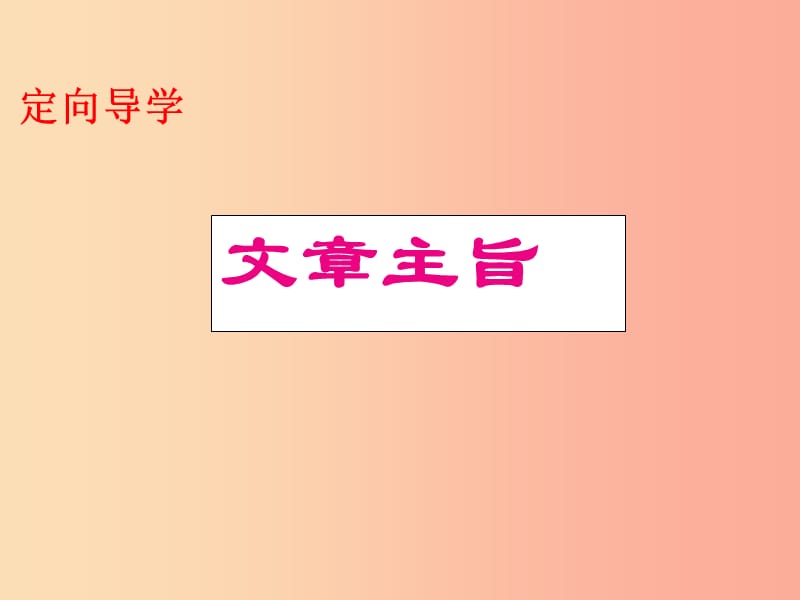 定向导学

文章主旨